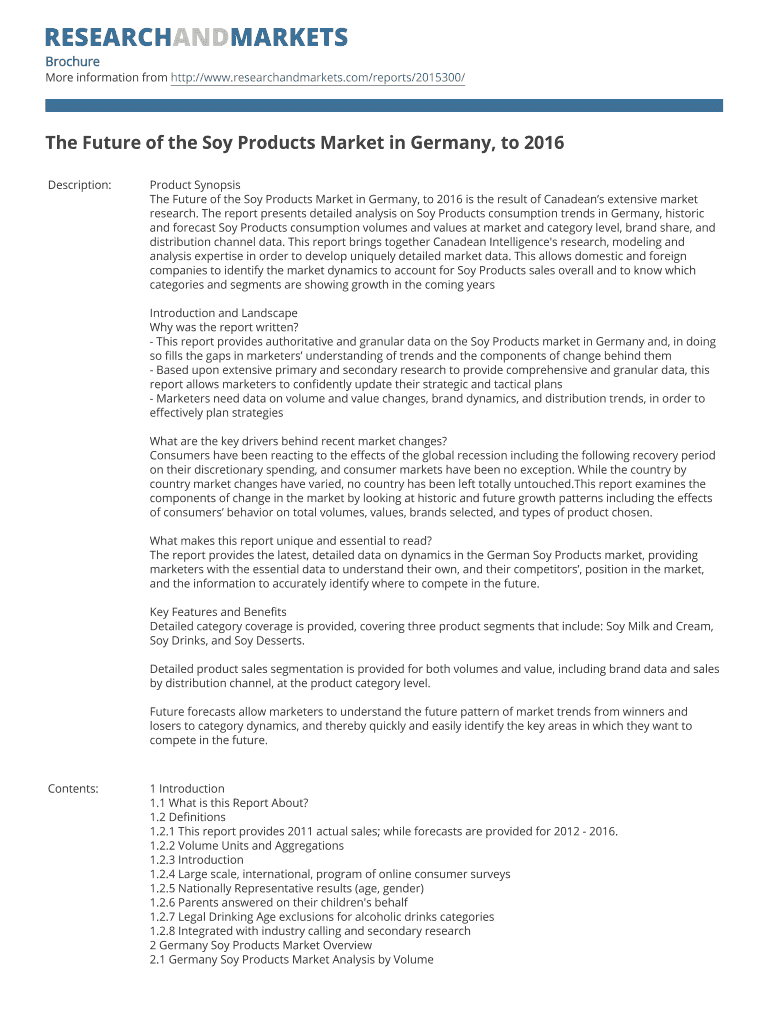 RESEARCHANDMARKETS

Brochure
More information from http://www.researchandmarkets.com/reports/2015300/

The Future of the Soy Products Market in Germany, to 2016

Description:

Product Synopsis
The Future of the Soy Products Market in Germany, to 2016 is the result of Canadean's extensive market research. The report presents detailed analysis on Soy Products consumption trends in Germany, historic and forecast Soy Products consumption volumes and values at market and category level, brand share, and distribution channel data. This report brings together Canadean Intelligence's research, modeling and analysis expertise in order to develop uniquely detailed market data. This allows domestic and foreign companies to identify the market dynamics to account for Soy Products sales overall and to know which categories and segments are showing growth in the coming years

Introduction and Landscape
Why was the report written?
- This report provides authoritative and granular data on the Soy Products market in Germany and, in doing so fills the gaps in marketers' understanding of trends and the components of change behind them
- Based upon extensive primary and secondary research to provide comprehensive and granular data, this report allows marketers to confidently update their strategic and tactical plans
- Marketers need data on volume and value changes, brand dynamics, and distribution trends, in order to effectively plan strategies

What are the key drivers behind recent market changes?
Consumers have been reacting to the effects of the global recession including the following recovery period on their discretionary spending, and consumer markets have been no exception. While the country by country market changes have varied, no country has been left totally untouched.This report examines the components of change in the market by looking at historic and future growth patterns including the effects of consumers' behavior on total volumes, values, brands selected, and types of product chosen.

What makes this report unique and essential to read?
The report provides the latest, detailed data on dynamics in the German Soy Products market, providing marketers with the essential data to understand their own, and their competitors', position in the market, and the information to accurately identify where to compete in the future.

Key Features and Benefits
Detailed category coverage is provided, covering three product segments that include: Soy Milk and Cream, Soy Drinks, and Soy Desserts.

Detailed product sales segmentation is provided for both volumes and value, including brand data and sales by distribution channel, at the product category level.

Future forecasts allow marketers to understand the future pattern of market trends from winners and losers to category dynamics, and thereby quickly and easily identify the key areas in which they want to compete in the future.

Contents:

1 Introduction
1.1 What is this Report About?
1.2 Definitions
1.2.1 This report provides 2011 actual sales; while forecasts are provided for 2012 - 2016.
1.2.2 Volume Units and Aggregations
1.2.3 Introduction
1.2.4 Large scale, international, program of online consumer surveys
1.2.5 Nationally Representative results (age, gender)
1.2.6 Parents answered on their children's behalf
1.2.7 Legal Drinking Age exclusions for alcoholic drinks categories
1.2.8 Integrated with industry calling and secondary research
2 Germany Soy Products Market Overview
2.1 Germany Soy Products Market Analysis by Volume